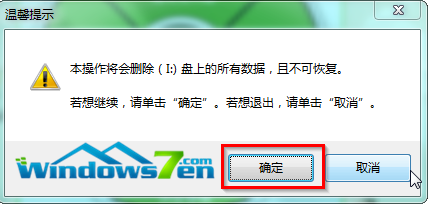 温馨提示

本操作将会删除（I:）盘上的所有数据，且不可恢复。

若想继续，请单击“确定”。若想退出，请单击“取消”。

Windows7en.com

确定

取消